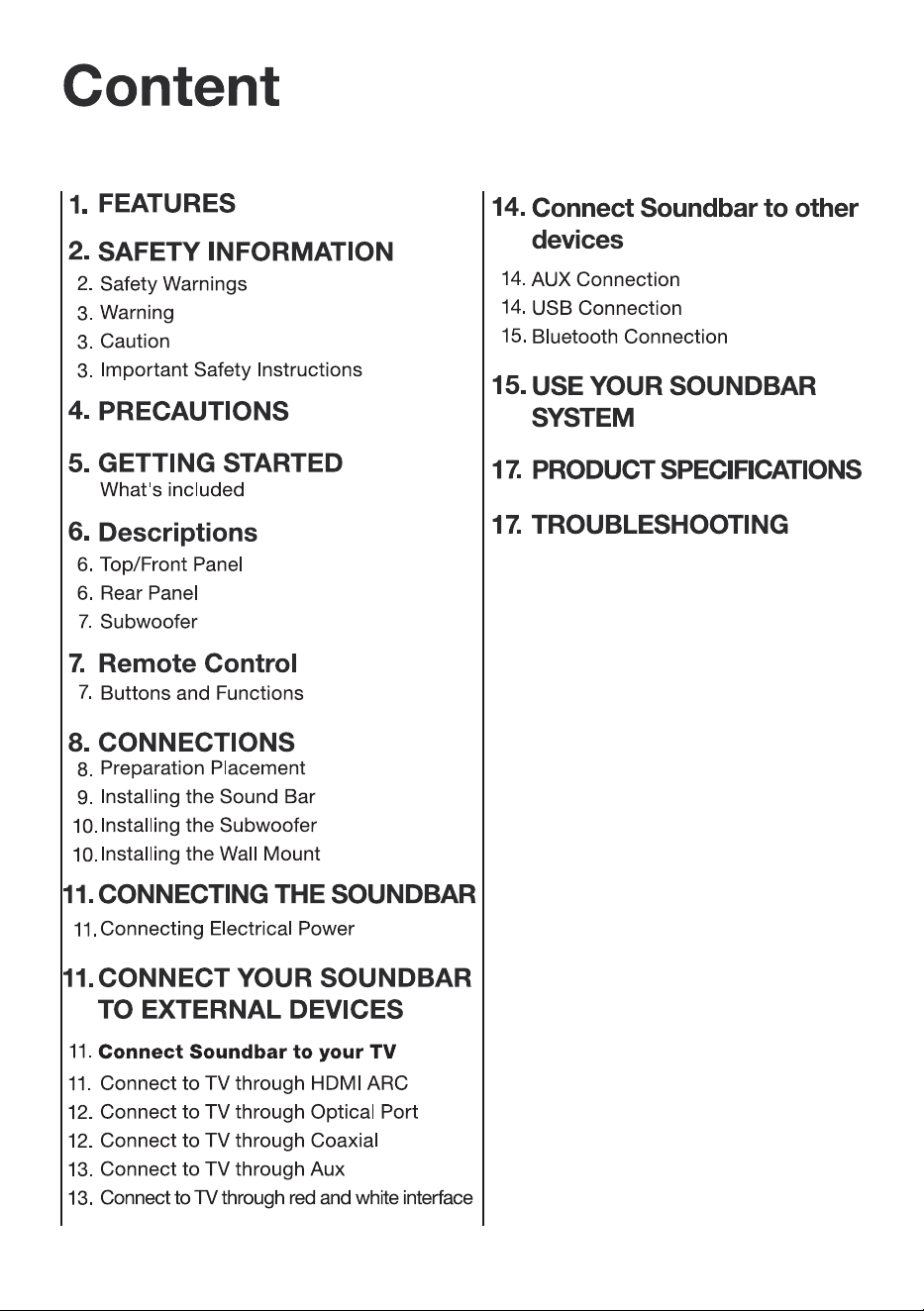 Content

1. FEATURES

2. SAFETY INFORMATION
2. Safety Warnings
3. Warning
3. Caution
3. Important Safety Instructions

4. PRECAUTIONS

5. GETTING STARTED
What's included

6. Descriptions
6. Top/Front Panel
6. Rear Panel
7. Subwoofer

7. Remote Control
7. Buttons and Functions

8. CONNECTIONS
8. Preparation Placement
9. Installing the Sound Bar
10. Installing the Subwoofer
10. Installing the Wall Mount

11. CONNECTING THE SOUNDBAR
11. Connecting Electrical Power

11. CONNECT YOUR SOUNDBAR TO EXTERNAL DEVICES
11. Connect Soundbar to your TV
11. Connect to TV through HDMI ARC
12. Connect to TV through Optical Port
12. Connect to TV through Coaxial
13. Connect to TV through Aux
13. Connect to TV through red and white interface

14. Connect Soundbar to other devices
14. AUX Connection
14. USB Connection
15. Bluetooth Connection

15. USE YOUR SOUNDBAR SYSTEM

17. PRODUCT SPECIFICATIONS

17. TROUBLESHOOTING